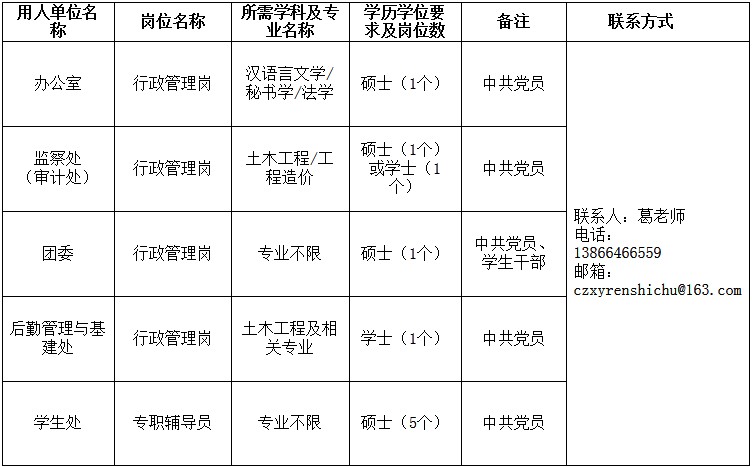 | 用人单位名称 | 岗位名称 | 所需学科及专业名称 | 学历学位要求及岗位数 | 备注 | 联系方式 |
|---|---|---|---|---|---|
| 办公室 | 行政管理岗 | 汉语言文学/秘书学/法学 | 硕士（1个） | 中共党员 | 联系人：葛老师 电话：13866466559 邮箱：czxyrenshichu@163.com |
| 监察处（审计处） | 行政管理岗 | 土木工程/工程造价 | 硕士（1个）或学士（1个） | 中共党员 | |
| 团委 | 行政管理岗 | 专业不限 | 硕士（1个） | 中共党员、学生干部 | |
| 后勤管理与基建处 | 行政管理岗 | 土木工程及相关专业 | 学士（1个） | 中共党员 | |
| 学生处 | 专职辅导员 | 专业不限 | 硕士（5个） | 中共党员 | |